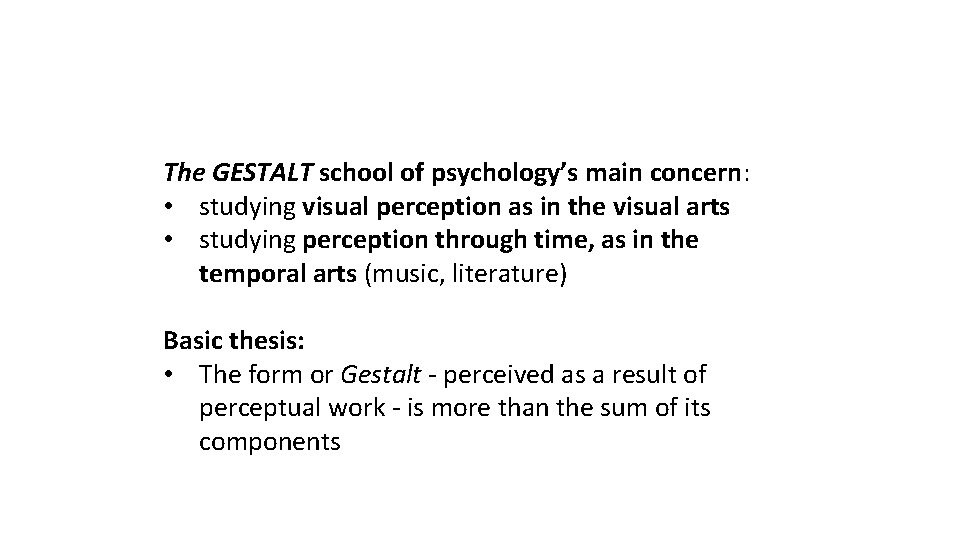 The GESTALT school of psychology's main concern:
• studying visual perception as in the visual arts
• studying perception through time, as in the temporal arts (music, literature)

Basic thesis:
• The form or Gestalt - perceived as a result of perceptual work - is more than the sum of its components